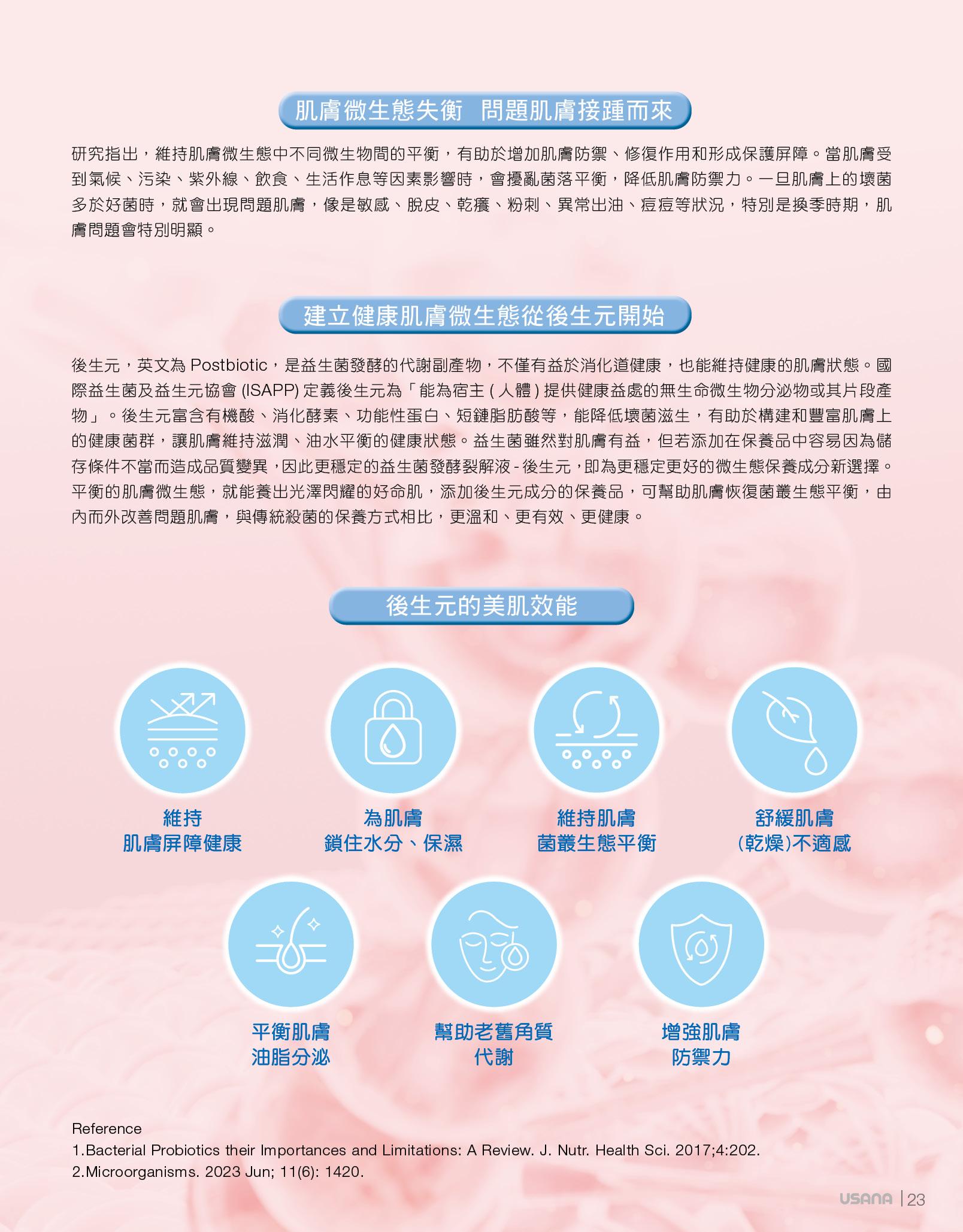 肌膚微生態失衡 問題肌膚接踵而來

研究指出，維持肌膚微生態中不同微生物間的平衡，有助於增加肌膚防禦、修復作用和形成保護屏障。當肌膚受到氣候、污染、紫外線、飲食、生活作息等因素影響時，會擾亂菌落平衡，降低肌膚防禦力。一旦肌膚上的壞菌多於好菌時，就會出現問題肌膚，像是敏感、脫皮、乾癢、粉刺、異常出油、痘痘等狀況，特別是換季時期，肌膚問題會特別明顯。

建立健康肌膚微生態從後生元開始

後生元，英文為Postbiotic，是益生菌發酵的代謝副產物，不僅有益於消化道健康，也能維持健康的肌膚狀態。國際益生菌及益生元協會(ISAPP)定義後生元為「能為宿主(人體)提供健康益處的無生命微生物分泌物或其片段產物」。後生元富含有機酸、消化酵素、功能性蛋白、短鏈脂肪酸等，能降低壞菌滋生，有助於構建和豐富肌膚上的健康菌群，讓肌膚維持滋潤、油水平衡的健康狀態。益生菌雖然對肌膚有益，但若添加在保養品中容易因為儲存條件不當而造成品質變異，因此更穩定的益生菌發酵裂解液-後生元，即為更穩定更好的微生態保養成分新選擇。平衡的肌膚微生態，就能養出光澤閃耀的好命肌，添加後生元成分的保養品，可幫助肌膚恢復菌叢生態平衡，由內而外改善問題肌膚，與傳統殺菌的保養方式相比，更溫和、更有效、更健康。

後生元的美肌效能

維持
肌膚屏障健康

為肌膚
鎖住水分、保濕

維持肌膚
菌叢生態平衡

舒緩肌膚
(乾燥)不適感

平衡肌膚
油脂分泌

幫助老舊角質
代謝

增強肌膚
防禦力

Reference
1.Bacterial Probiotics their Importances and Limitations: A Review. J. Nutr. Health Sci. 2017;4:202.
2.Microorganisms. 2023 Jun; 11(6): 1420.

USANA | 23